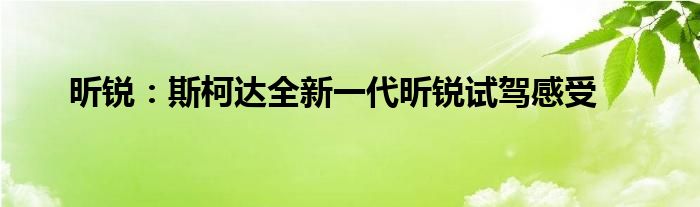 昕锐：斯柯达全新一代昕锐试驾感受